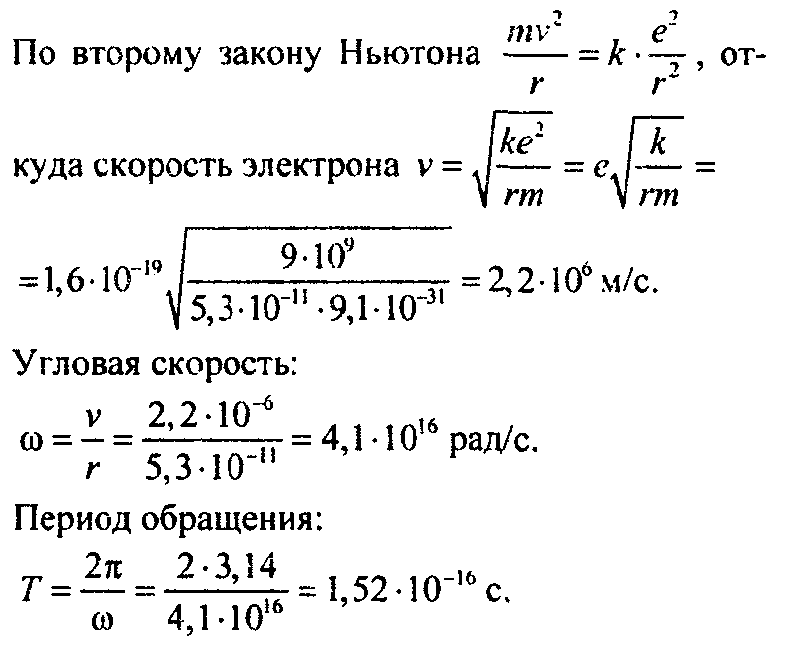 По второму закону Ньютона $\frac{mv^2}{r} = k \cdot \frac{e^2}{r^2}$, откуда скорость электрона $v = \sqrt{\frac{ke^2}{rm}} = e\sqrt{\frac{k}{rm}} =$

$= 1,6 \cdot 10^{-19} \sqrt{\frac{9 \cdot 10^9}{5,3 \cdot 10^{-11} \cdot 9,1 \cdot 10^{-31}}} = 2,2 \cdot 10^6$ м/с.

Угловая скорость:

$\omega = \frac{v}{r} = \frac{2,2 \cdot 10^{-6}}{5,3 \cdot 10^{-11}} = 4,1 \cdot 10^{16}$ рад/с.

Период обращения:

$T = \frac{2\pi}{\omega} = \frac{2 \cdot 3,14}{4,1 \cdot 10^{16}} = 1,52 \cdot 10^{-16}$ с.